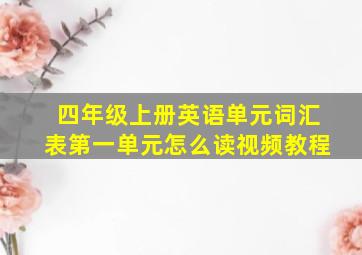 四年级上册英语单元词汇表第一单元怎么读视频教程